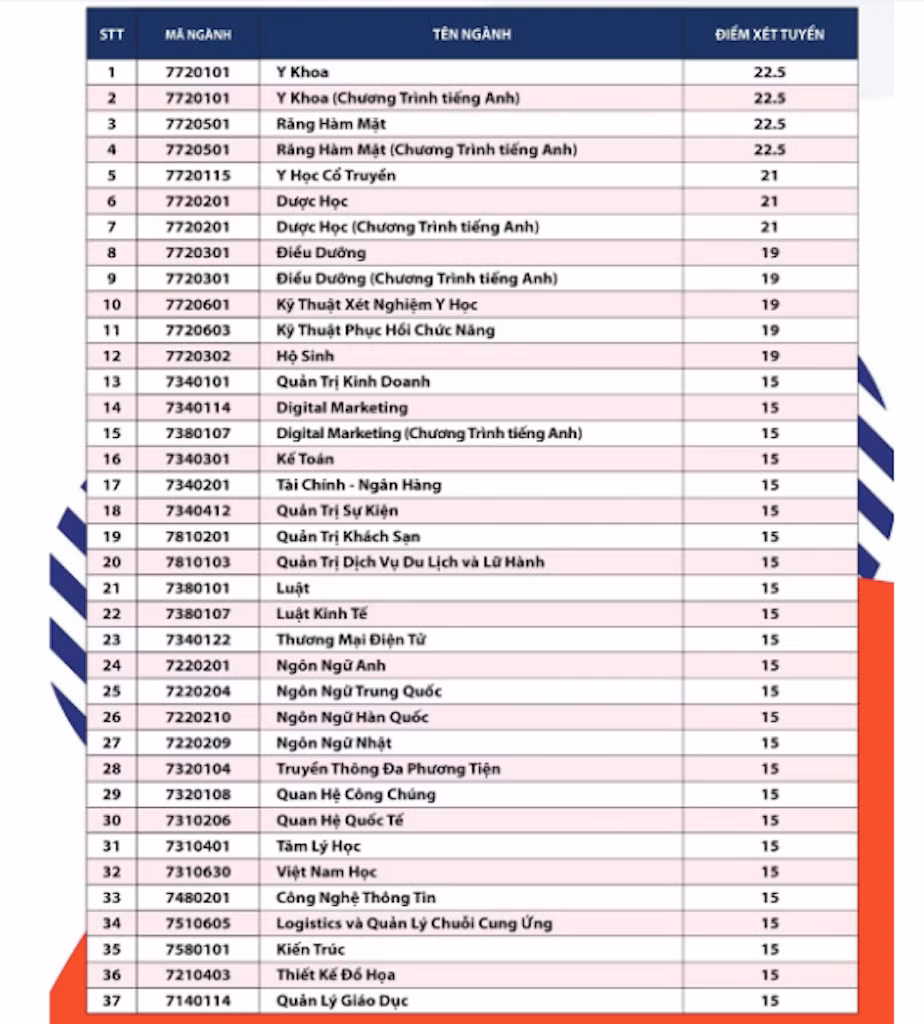 | STT | MÃ NGÀNH | TÊN NGÀNH | ĐIỂM XÉT TUYỂN |
|---|---|---|---|
| 1 | 7720101 | Y Khoa | 22.5 |
| 2 | 7720101 | Y Khoa (Chương Trình tiếng Anh) | 22.5 |
| 3 | 7720501 | Răng Hàm Mặt | 22.5 |
| 4 | 7720501 | Răng Hàm Mặt (Chương Trình tiếng Anh) | 22.5 |
| 5 | 7720115 | Y Học Cổ Truyền | 21 |
| 6 | 7720201 | Dược Học | 21 |
| 7 | 7720201 | Dược Học (Chương Trình tiếng Anh) | 21 |
| 8 | 7720301 | Điều Dưỡng | 19 |
| 9 | 7720301 | Điều Dưỡng (Chương Trình tiếng Anh) | 19 |
| 10 | 7720601 | Kỹ Thuật Xét Nghiệm Y Học | 19 |
| 11 | 7720603 | Kỹ Thuật Phục Hồi Chức Năng | 19 |
| 12 | 7720302 | Hộ Sinh | 19 |
| 13 | 7340101 | Quản Trị Kinh Doanh | 15 |
| 14 | 7340114 | Digital Marketing | 15 |
| 15 | 7380107 | Digital Marketing (Chương Trình tiếng Anh) | 15 |
| 16 | 7340301 | Kế Toán | 15 |
| 17 | 7340201 | Tài Chính - Ngân Hàng | 15 |
| 18 | 7340412 | Quản Trị Sự Kiện | 15 |
| 19 | 7810201 | Quản Trị Khách Sạn | 15 |
| 20 | 7810103 | Quản Trị Dịch Vụ Du Lịch và Lữ Hành | 15 |
| 21 | 7380101 | Luật | 15 |
| 22 | 7380107 | Luật Kinh Tế | 15 |
| 23 | 7340122 | Thương Mại Điện Tử | 15 |
| 24 | 7220201 | Ngôn Ngữ Anh | 15 |
| 25 | 7220204 | Ngôn Ngữ Trung Quốc | 15 |
| 26 | 7220210 | Ngôn Ngữ Hàn Quốc | 15 |
| 27 | 7220209 | Ngôn Ngữ Nhật | 15 |
| 28 | 7320104 | Truyền Thông Đa Phương Tiện | 15 |
| 29 | 7320108 | Quan Hệ Công Chúng | 15 |
| 30 | 7310206 | Quan Hệ Quốc Tế | 15 |
| 31 | 7310401 | Tâm Lý Học | 15 |
| 32 | 7310630 | Việt Nam Học | 15 |
| 33 | 7480201 | Công Nghệ Thông Tin | 15 |
| 34 | 7510605 | Logistics và Quản Lý Chuỗi Cung Ứng | 15 |
| 35 | 7580101 | Kiến Trúc | 15 |
| 36 | 7210403 | Thiết Kế Đồ Họa | 15 |
| 37 | 7140114 | Quản Lý Giáo Dục | 15 |